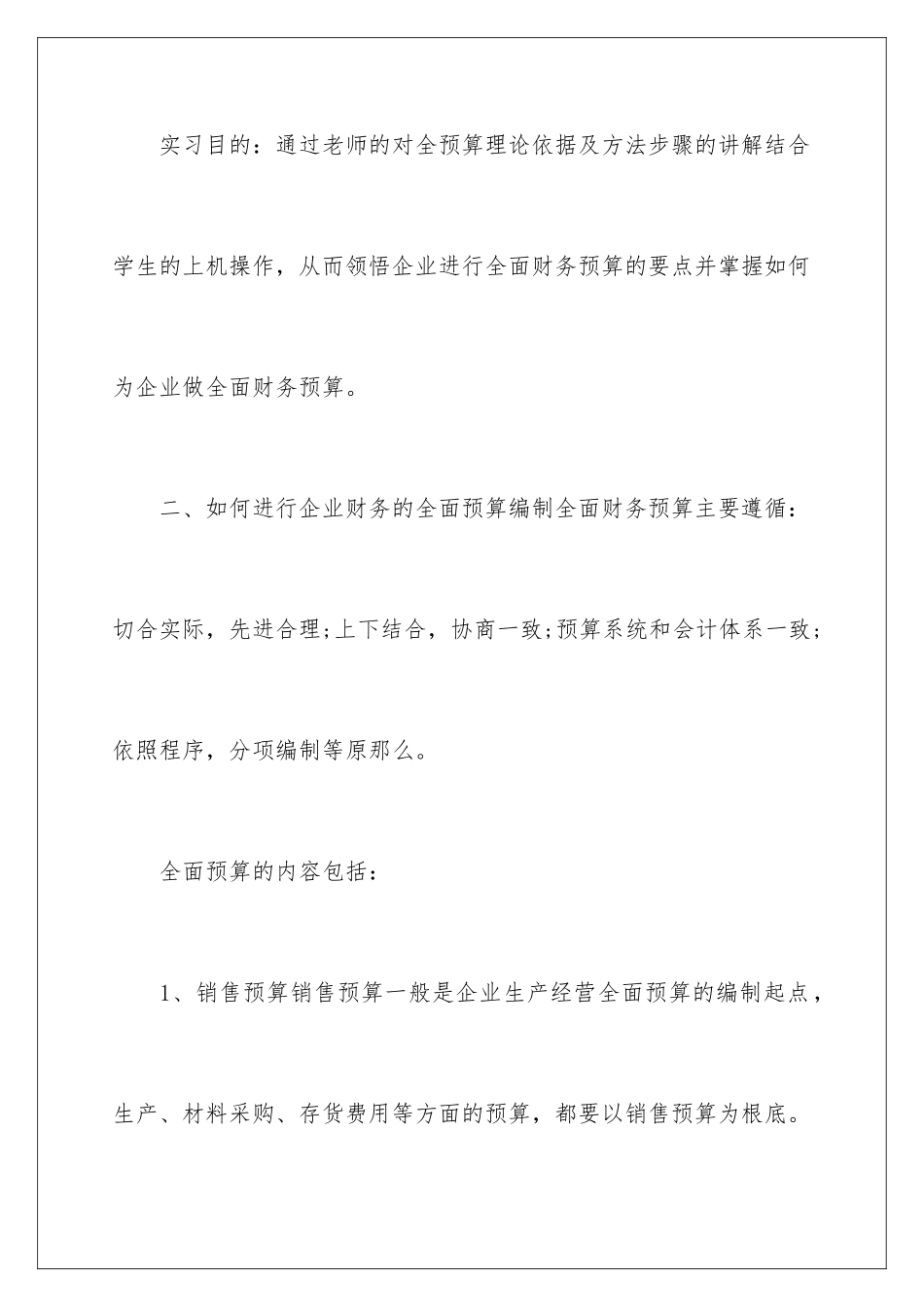 实习目的：通过老师的对全预算理论依据及方法步骤的讲解结合学生的上机操作，从而领悟企业进行全面财务预算的要点并掌握如何为企业做全面财务预算。

二、如何进行企业财务的全面预算编制全面财务预算主要遵循：切合实际，先进合理;上下结合，协商一致;预算系统和会计体系一致;依照程序，分项编制等原那么。

全面预算的内容包括：

1、销售预算销售预算一般是企业生产经营全面预算的编制起点，生产、材料采购、存货费用等方面的预算，都要以销售预算为根底。